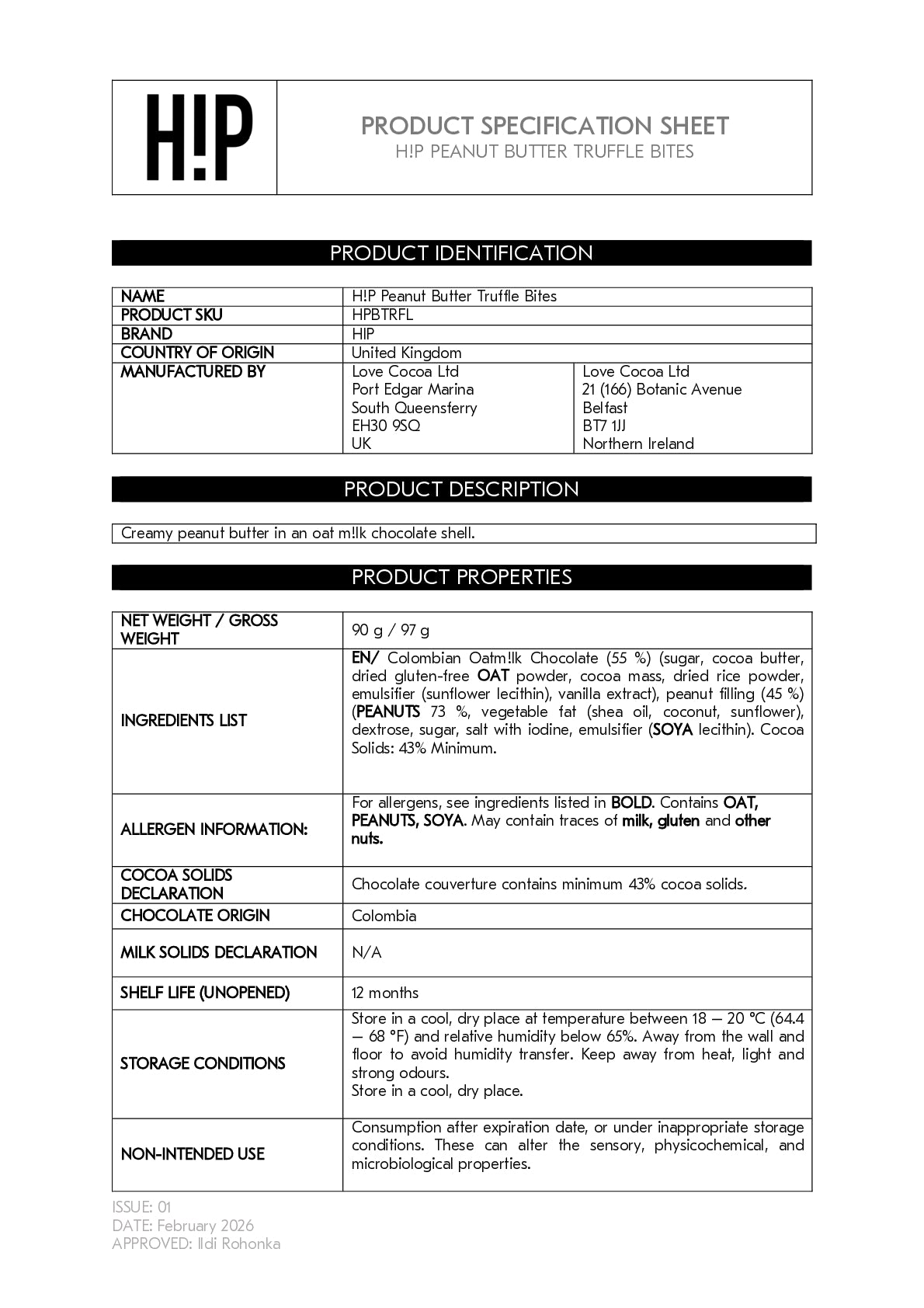 H!P

PRODUCT SPECIFICATION SHEET
H!P PEANUT BUTTER TRUFFLE BITES

PRODUCT IDENTIFICATION

| NAME | H!P Peanut Butter Truffle Bites | |
|---|---|---|
| PRODUCT SKU | HPBTRFL | |
| BRAND | HIP | |
| COUNTRY OF ORIGIN | United Kingdom | |
| MANUFACTURED BY | Love Cocoa Ltd Port Edgar Marina South Queensferry EH30 9SQ UK | Love Cocoa Ltd 21 (166) Botanic Avenue Belfast BT7 1JJ Northern Ireland |

PRODUCT DESCRIPTION

Creamy peanut butter in an oat m!lk chocolate shell.

PRODUCT PROPERTIES

| NET WEIGHT / GROSS WEIGHT | 90 g / 97 g |
|---|---|
| INGREDIENTS LIST | EN/ Colombian Oatm!lk Chocolate (55 %) (sugar, cocoa butter, dried gluten-free OAT powder, cocoa mass, dried rice powder, emulsifier (sunflower lecithin), vanilla extract), peanut filling (45 %) (PEANUTS 73 %, vegetable fat (shea oil, coconut, sunflower), dextrose, sugar, salt with iodine, emulsifier (SOYA lecithin). Cocoa Solids: 43% Minimum. |
| ALLERGEN INFORMATION: | For allergens, see ingredients listed in BOLD. Contains OAT, PEANUTS, SOYA. May contain traces of milk, gluten and other nuts. |
| COCOA SOLIDS DECLARATION | Chocolate couverture contains minimum 43% cocoa solids. |
| CHOCOLATE ORIGIN | Colombia |
| MILK SOLIDS DECLARATION | N/A |
| SHELF LIFE (UNOPENED) | 12 months |
| STORAGE CONDITIONS | Store in a cool, dry place at temperature between 18 – 20 °C (64.4 – 68 °F) and relative humidity below 65%. Away from the wall and floor to avoid humidity transfer. Keep away from heat, light and strong odours. Store in a cool, dry place. |
| NON-INTENDED USE | Consumption after expiration date, or under inappropriate storage conditions. These can alter the sensory, physicochemical, and microbiological properties. |

ISSUE: 01
DATE: February 2026
APPROVED: Ildi Rohonka